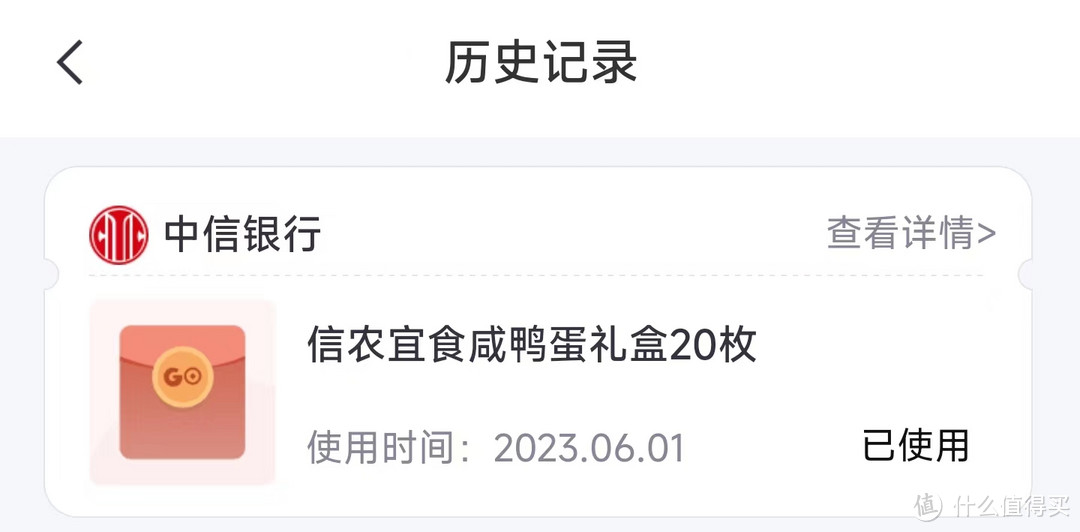 历史记录

中信银行

查看详情>

GO

信农宜食咸鸭蛋礼盒20枚

使用时间：2023.06.01

已使用

值 什么值得买